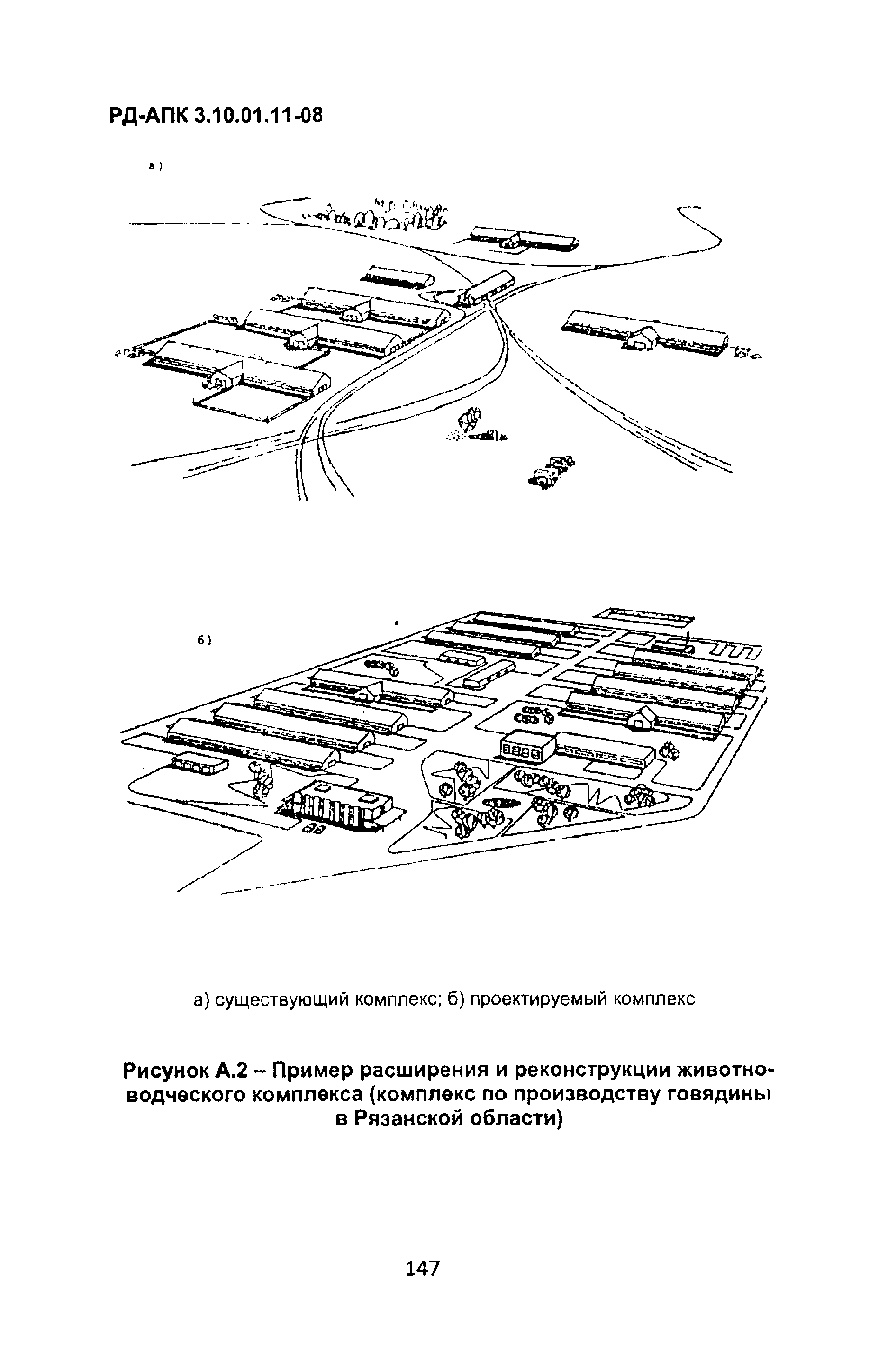 РД-АПК 3.10.01.11-08

а)

б)

а) существующий комплекс; б) проектируемый комплекс

Рисунок А.2 – Пример расширения и реконструкции животноводческого комплекса (комплекс по производству говядины в Рязанской области)

147